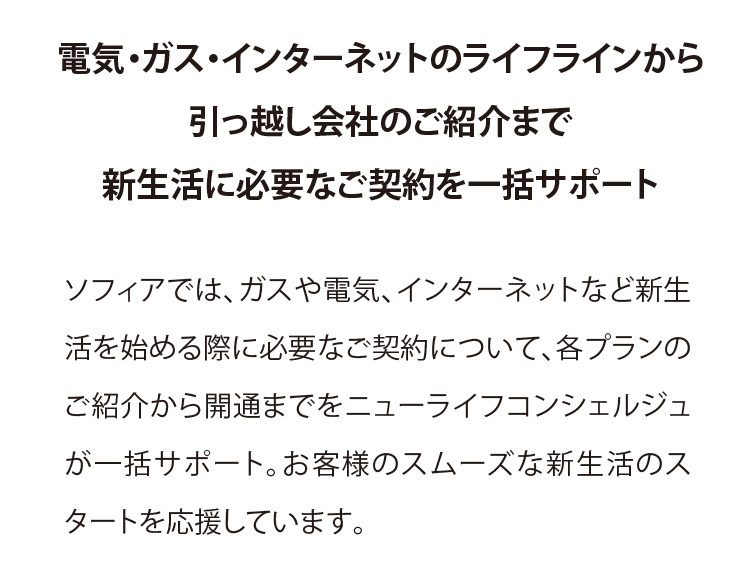 電気・ガス・インターネットのライフラインから
引っ越し会社のご紹介まで
新生活に必要なご契約を一括サポート

ソフィアでは、ガスや電気、インターネットなど新生活を始める際に必要なご契約について、各プランのご紹介から開通までをニューライフコンシェルジュが一括サポート。お客様のスムーズな新生活のスタートを応援しています。